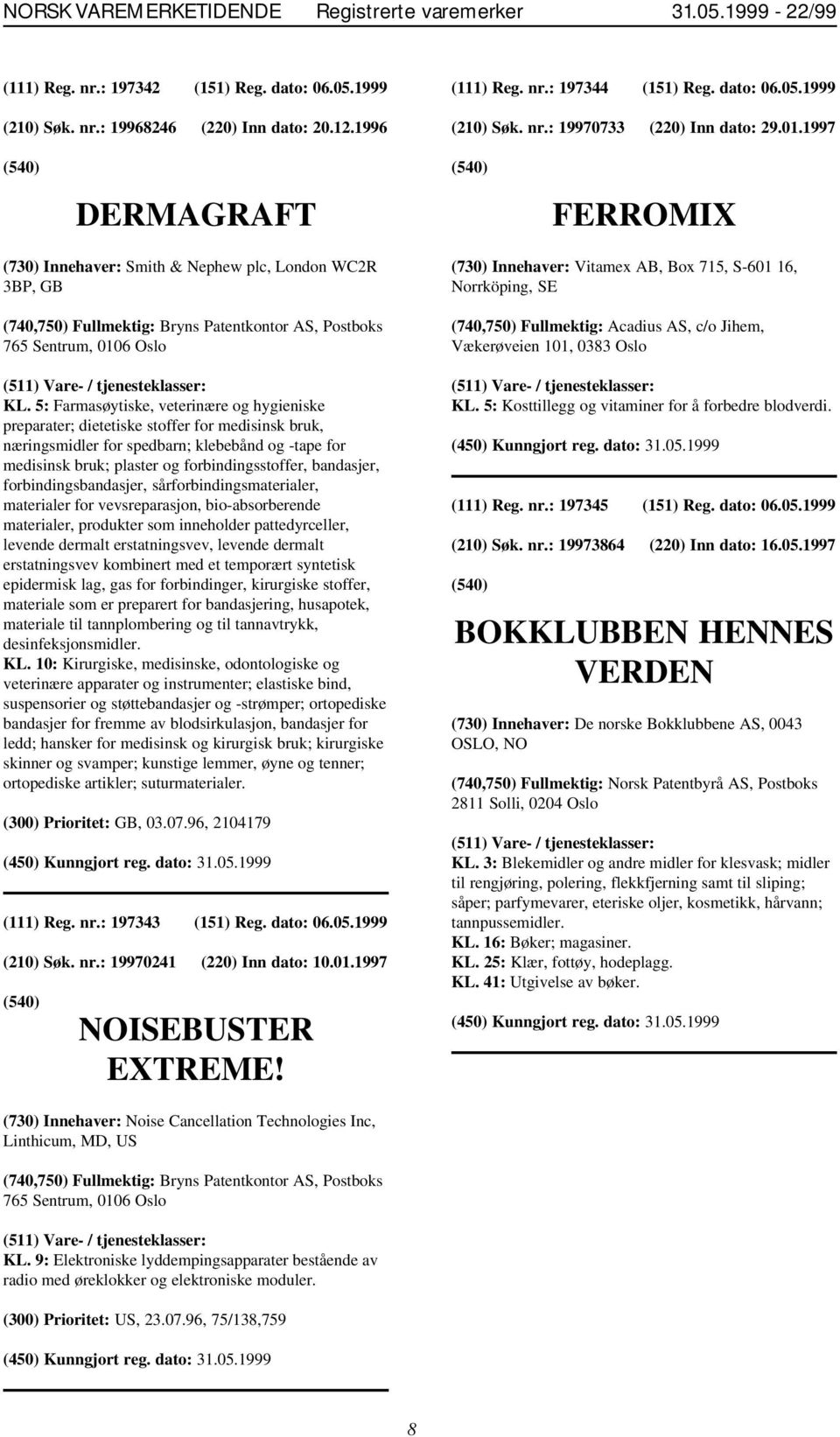 NORSK VAREMERKETIDENDE Registrerte varemerker 31.05.1999 - 22/99

(111) Reg. nr.: 197342 (151) Reg. dato: 06.05.1999

(210) Søk. nr.: 19968246 (220) Inn dato: 20.12.1996

(540)

DERMAGRAFT

(730) Innehaver: Smith & Nephew plc, London WC2R 3BP, GB

(740,750) Fullmektig: Bryns Patentkontor AS, Postboks 765 Sentrum, 0106 Oslo

(511) Vare- / tjenesteklasser:
KL. 5: Farmasøytiske, veterinære og hygieniske preparater; dietetiske stoffer for medisinsk bruk, næringsmidler for spedbarn; klebebånd og -tape for medisinsk bruk; plaster og forbindingsstoffer, bandasjer, forbindingsbandasjer, sårforbindingsmaterialer, materialer for vevsreparasjon, bio-absorberende materialer, produkter som inneholder pattedyrceller, levende dermalt erstatningsvev, levende dermalt erstatningsvev kombinert med et temporært syntetisk epidermisk lag, gas for forbindinger, kirurgiske stoffer, materiale som er preparert for bandasjering, husapotek, materiale til tannplombering og til tannavtrykk, desinfeksjonsmidler.
KL. 10: Kirurgiske, medisinske, odontologiske og veterinære apparater og instrumenter; elastiske bind, suspensorier og støttebandasjer og -strømper; ortopediske bandasjer for fremme av blodsirkulasjon, bandasjer for ledd; hansker for medisinsk og kirurgisk bruk; kirurgiske skinner og svamper; kunstige lemmer, øyne og tenner; ortopediske artikler; suturmaterialer.

(300) Prioritet: GB, 03.07.96, 2104179

(450) Kunngjort reg. dato: 31.05.1999

(111) Reg. nr.: 197343 (151) Reg. dato: 06.05.1999

(210) Søk. nr.: 19970241 (220) Inn dato: 10.01.1997

(540)

NOISEBUSTER EXTREME!

(730) Innehaver: Noise Cancellation Technologies Inc, Linthicum, MD, US

(740,750) Fullmektig: Bryns Patentkontor AS, Postboks 765 Sentrum, 0106 Oslo

(511) Vare- / tjenesteklasser:
KL. 9: Elektroniske lyddempingsapparater bestående av radio med øreklokker og elektroniske moduler.

(300) Prioritet: US, 23.07.96, 75/138,759

(450) Kunngjort reg. dato: 31.05.1999

(111) Reg. nr.: 197344 (151) Reg. dato: 06.05.1999

(210) Søk. nr.: 19970733 (220) Inn dato: 29.01.1997

(540)

FERROMIX

(730) Innehaver: Vitamex AB, Box 715, S-601 16, Norrköping, SE

(740,750) Fullmektig: Acadius AS, c/o Jihem, Vækerøveien 101, 0383 Oslo

(511) Vare- / tjenesteklasser:
KL. 5: Kosttillegg og vitaminer for å forbedre blodverdi.

(450) Kunngjort reg. dato: 31.05.1999

(111) Reg. nr.: 197345 (151) Reg. dato: 06.05.1999

(210) Søk. nr.: 19973864 (220) Inn dato: 16.05.1997

(540)

BOKKLUBBEN HENNES VERDEN

(730) Innehaver: De norske Bokklubbene AS, 0043 OSLO, NO

(740,750) Fullmektig: Norsk Patentbyrå AS, Postboks 2811 Solli, 0204 Oslo

(511) Vare- / tjenesteklasser:
KL. 3: Blekemidler og andre midler for klesvask; midler til rengjøring, polering, flekkfjerning samt til sliping; såper; parfymevarer, eteriske oljer, kosmetikk, hårvann; tannpussemidler.
KL. 16: Bøker; magasiner.
KL. 25: Klær, fottøy, hodeplagg.
KL. 41: Utgivelse av bøker.

(450) Kunngjort reg. dato: 31.05.1999

8